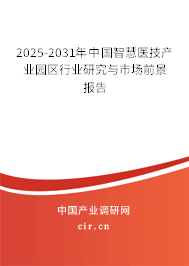 2025-2031年中国智慧医技产业园区行业研究与市场前景报告

中国产业调研网

cir.cn